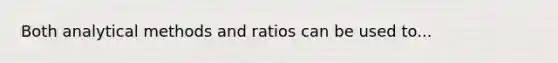 Both analytical methods and ratios can be used to...